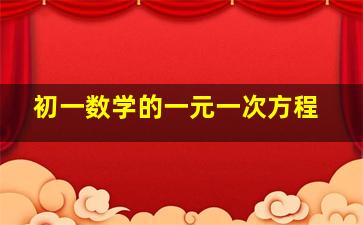 初一数学的一元一次方程